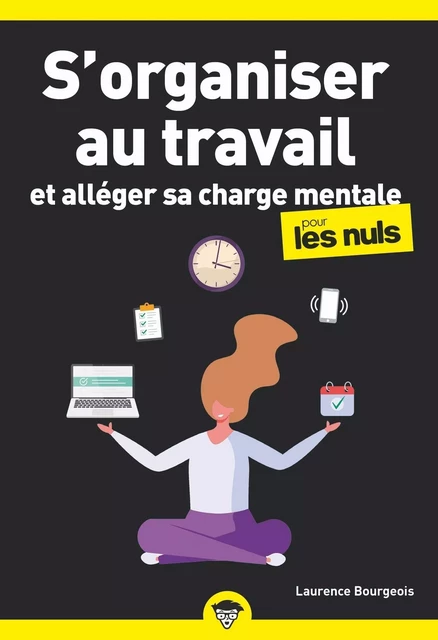 S'organiser au travail
et alléger sa charge mentale

pour les nuls

Laurence Bourgeois